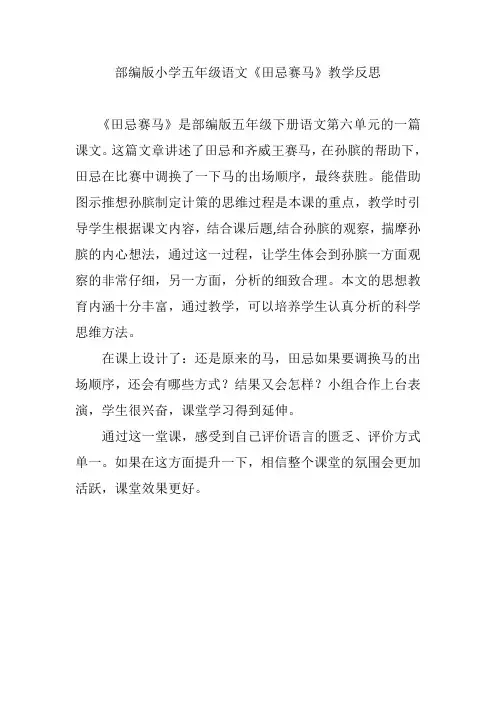 部编版小学五年级语文《田忌赛马》教学反思

《田忌赛马》是部编版五年级下册语文第六单元的一篇课文。这篇文章讲述了田忌和齐威王赛马，在孙膑的帮助下，田忌在比赛中调换了一下马的出场顺序，最终获胜。能借助图示推想孙膑制定计策的思维过程是本课的重点，教学时引导学生根据课文内容，结合课后题,结合孙膑的观察，揣摩孙膑的内心想法，通过这一过程，让学生体会到孙膑一方面观察的非常仔细，另一方面，分析的细致合理。本文的思想教育内涵十分丰富，通过教学，可以培养学生认真分析的科学思维方法。

在课上设计了：还是原来的马，田忌如果要调换马的出场顺序，还会有哪些方式？结果又会怎样？小组合作上台表演，学生很兴奋，课堂学习得到延伸。

通过这一堂课，感受到自己评价语言的匮乏、评价方式单一。如果在这方面提升一下，相信整个课堂的氛围会更加活跃，课堂效果更好。